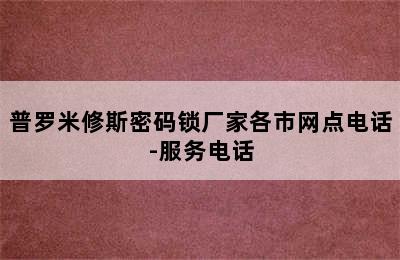 普罗米修斯密码锁厂家各市网点电话-服务电话